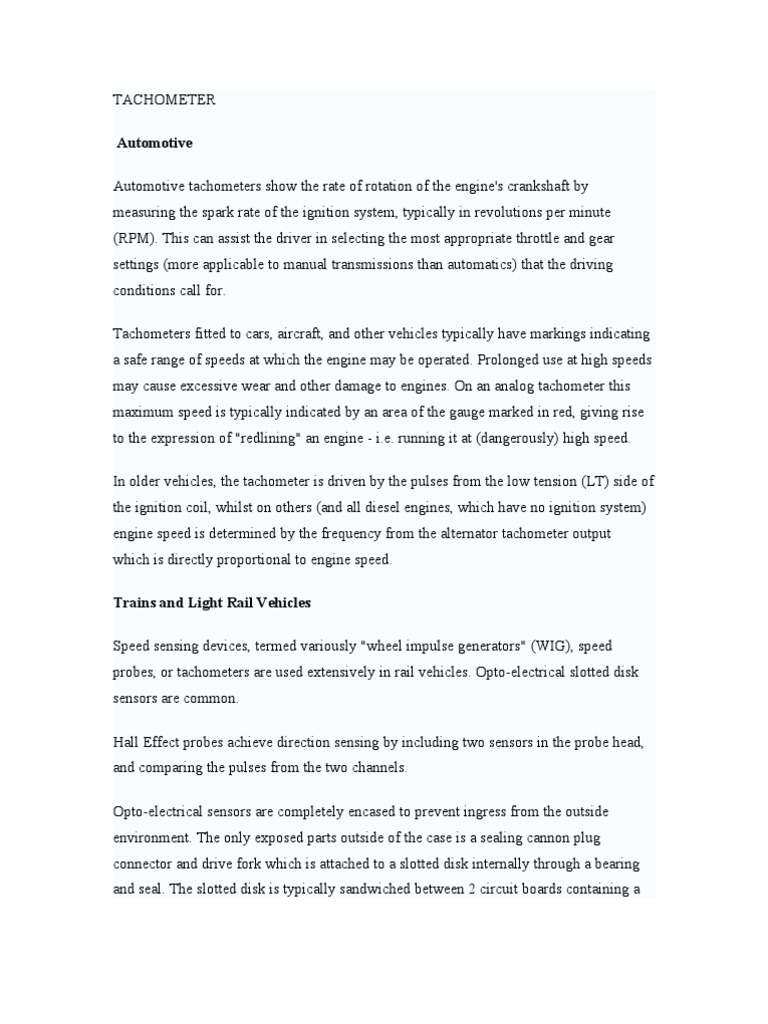 TACHOMETER

Automotive

Automotive tachometers show the rate of rotation of the engine's crankshaft by measuring the spark rate of the ignition system, typically in revolutions per minute (RPM). This can assist the driver in selecting the most appropriate throttle and gear settings (more applicable to manual transmissions than automatics) that the driving conditions call for.

Tachometers fitted to cars, aircraft, and other vehicles typically have markings indicating a safe range of speeds at which the engine may be operated. Prolonged use at high speeds may cause excessive wear and other damage to engines. On an analog tachometer this maximum speed is typically indicated by an area of the gauge marked in red, giving rise to the expression of "redlining" an engine - i.e. running it at (dangerously) high speed.

In older vehicles, the tachometer is driven by the pulses from the low tension (LT) side of the ignition coil, whilst on others (and all diesel engines, which have no ignition system) engine speed is determined by the frequency from the alternator tachometer output which is directly proportional to engine speed.

Trains and Light Rail Vehicles

Speed sensing devices, termed variously "wheel impulse generators" (WIG), speed probes, or tachometers are used extensively in rail vehicles. Opto-electrical slotted disk sensors are common.

Hall Effect probes achieve direction sensing by including two sensors in the probe head, and comparing the pulses from the two channels.

Opto-electrical sensors are completely encased to prevent ingress from the outside environment. The only exposed parts outside of the case is a sealing cannon plug connector and drive fork which is attached to a slotted disk internally through a bearing and seal. The slotted disk is typically sandwiched between 2 circuit boards containing a